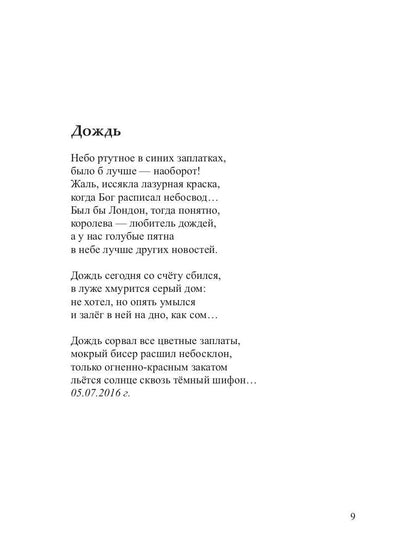 Дождь

Небо ртутное в синих заплатках,
было б лучше — наоборот!
Жаль, иссякла лазурная краска,
когда Бог расписал небосвод…
Был бы Лондон, тогда понятно,
королева — любитель дождей,
а у нас голубые пятна
в небе лучше других новостей.

Дождь сегодня со счёту сбился,
в луже хмурится серый дом:
не хотел, но опять умылся
и залёг в ней на дно, как сом…

Дождь сорвал все цветные заплаты,
мокрый бисер расшил небосклон,
только огненно-красным закатом
льётся солнце сквозь тёмный шифон…
05.07.2016 г.

9